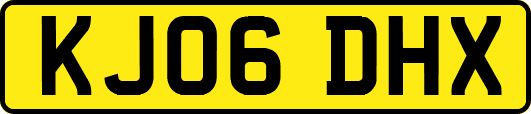 KJ06 DHX